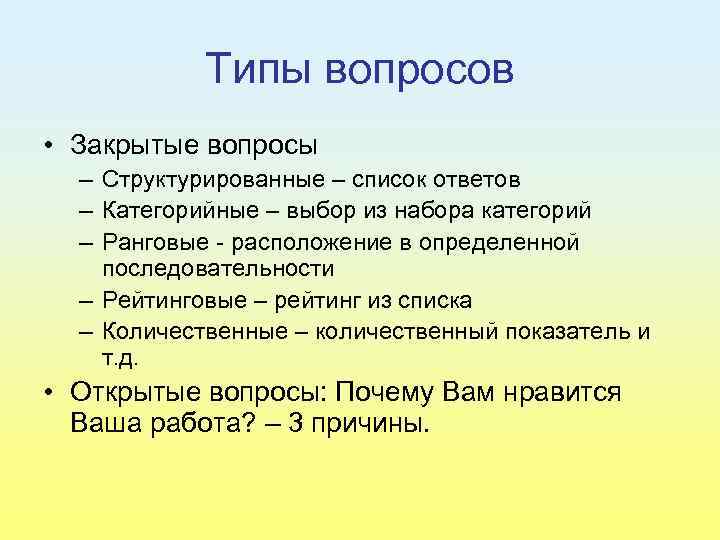 Типы вопросов

• Закрытые вопросы
– Структурированные – список ответов
– Категорийные – выбор из набора категорий
– Ранговые - расположение в определенной последовательности
– Рейтинговые – рейтинг из списка
– Количественные – количественный показатель и т.д.

• Открытые вопросы: Почему Вам нравится Ваша работа? – 3 причины.